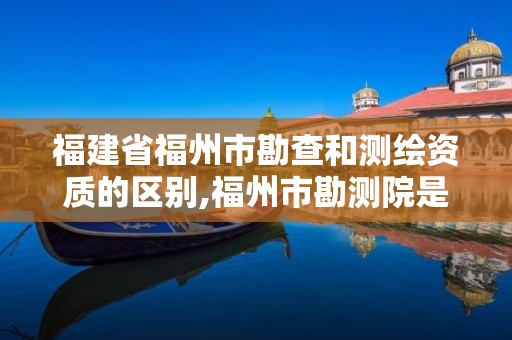 福建省福州市勘查和测绘资质的区别,福州市勘测院是